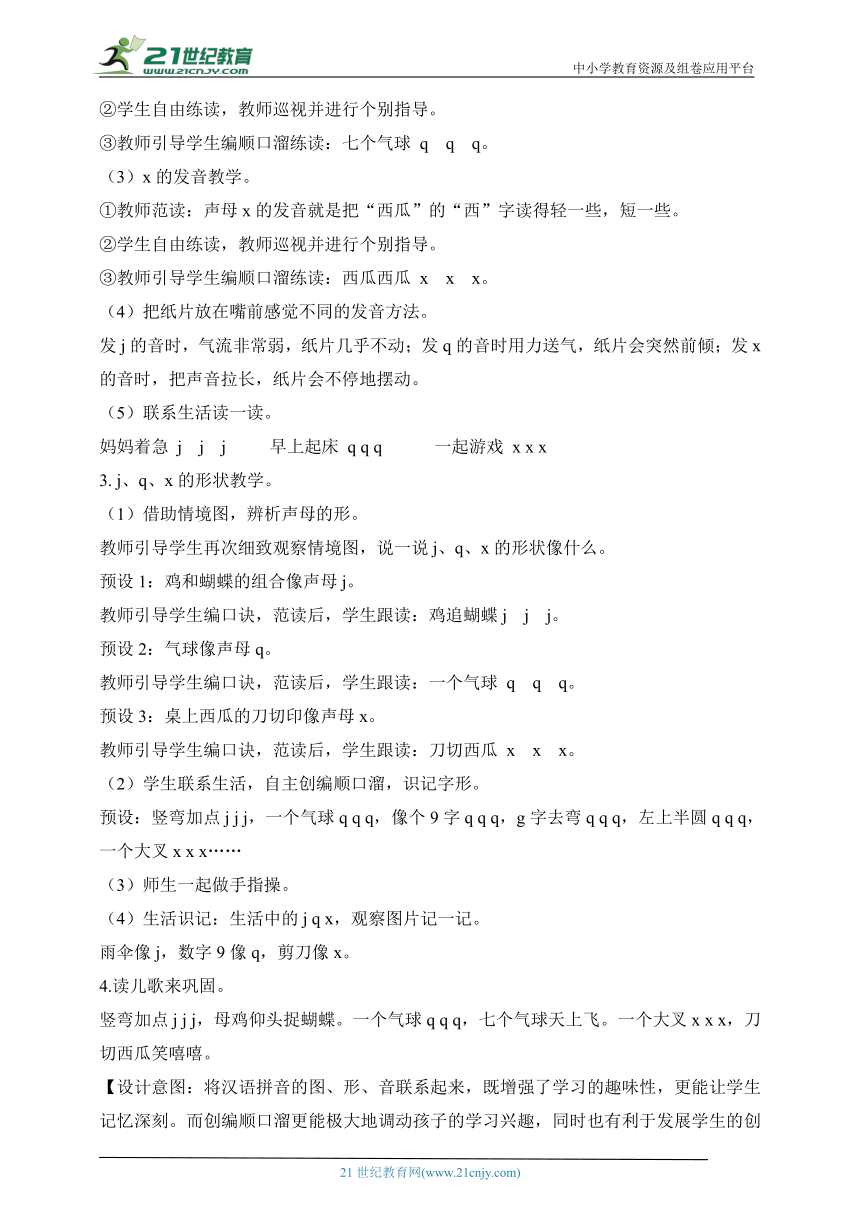 21世纪教育 www.21cnjy.com

中小学教育资源及组卷应用平台

②学生自由练读，教师巡视并进行个别指导。

③教师引导学生编顺口溜练读：七个气球 q q q。

（3）x 的发音教学。

①教师范读：声母 x 的发音就是把“西瓜”的“西”字读得轻一些，短一些。

②学生自由练读，教师巡视并进行个别指导。

③教师引导学生编顺口溜练读：西瓜西瓜 x x x。

（4）把纸片放在嘴前感觉不同的发音方法。

发 j 的音时，气流非常弱，纸片几乎不动；发 q 的音时用力送气，纸片会突然前倾；发 x 的音时，把声音拉长，纸片会不停地摆动。

（5）联系生活读一读。

妈妈着急 j j j　　早上起床 q q q　　一起游戏 x x x

3. j、q、x 的形状教学。

（1）借助情境图，辨析声母的形。

教师引导学生再次细致观察情境图，说一说 j、q、x 的形状像什么。

预设 1：鸡和蝴蝶的组合像声母 j。

教师引导学生编口诀，范读后，学生跟读：鸡追蝴蝶 j j j。

预设 2：气球像声母 q。

教师引导学生编口诀，范读后，学生跟读：一个气球 q q q。

预设 3：桌上西瓜的刀切印像声母 x。

教师引导学生编口诀，范读后，学生跟读：刀切西瓜 x x x。

（2）学生联系生活，自主创编顺口溜，识记字形。

预设：竖弯加点 j j j，一个气球 q q q，像个 9 字 q q q，g 字去弯 q q q，左上半圆 q q q，一个大叉 x x x……

（3）师生一起做手指操。

（4）生活识记：生活中的 j q x，观察图片记一记。

雨伞像 j，数字 9 像 q，剪刀像 x。

4.读儿歌来巩固。

竖弯加点 j j j，母鸡仰头捉蝴蝶。一个气球 q q q，七个气球天上飞。一个大叉 x x x，刀切西瓜笑嘻嘻。

【设计意图：将汉语拼音的图、形、音联系起来，既增强了学习的趣味性，更能让学生记忆深刻。而创编顺口溜更能极大地调动孩子的学习兴趣，同时也有利于发展学生的创

21 世纪教育网(www.21cnjy.com)